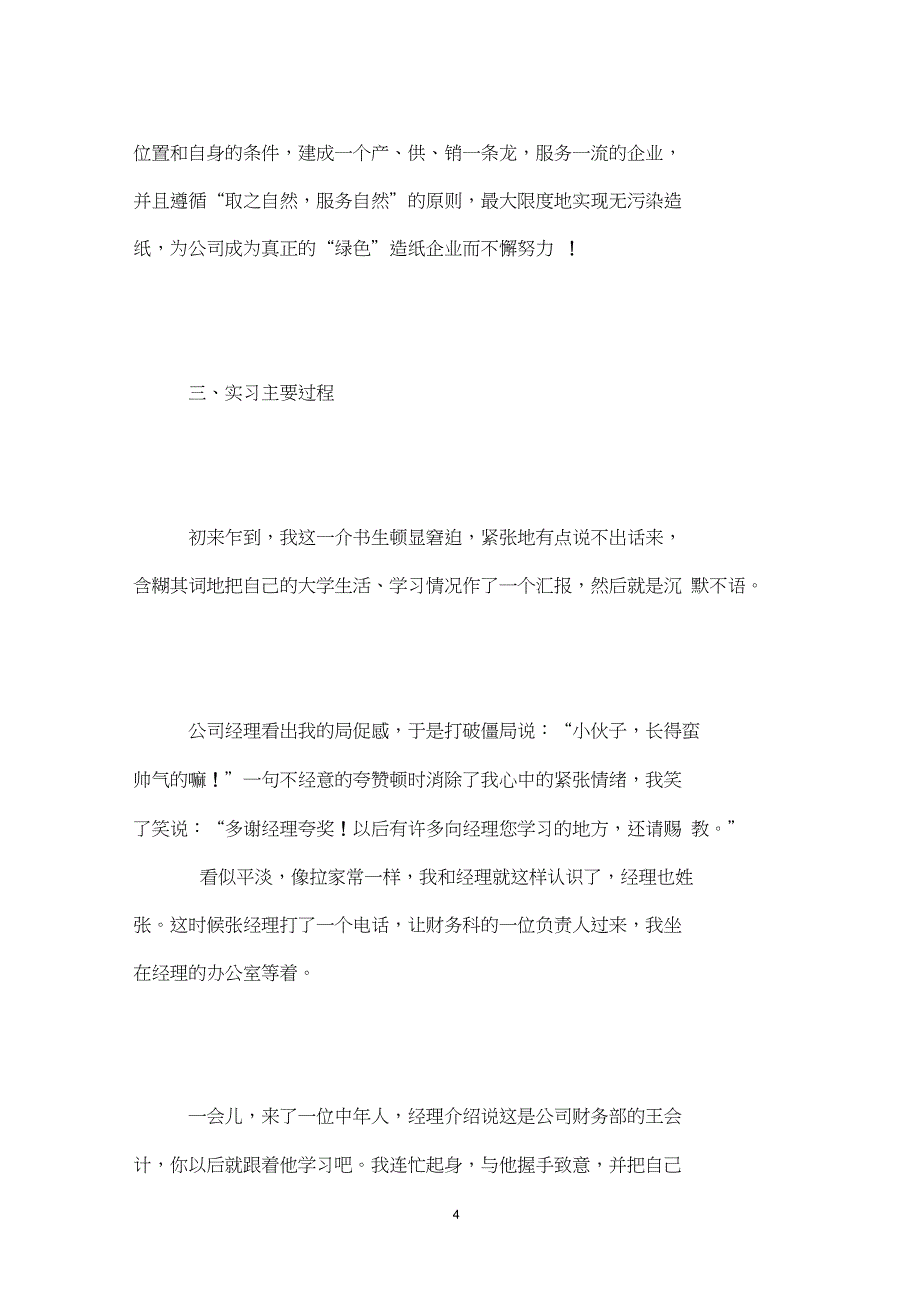 位置和自身的条件，建成一个产、供、销一条龙，服务一流的企业，并且遵循“取之自然，服务自然”的原则，最大限度地实现无污染造纸，为公司成为真正的“绿色”造纸企业而不懈努力 ！

三、实习主要过程

初来乍到，我这一介书生顿显窘迫，紧张地有点说不出话来，含糊其词地把自己的大学生活、学习情况作了一个汇报，然后就是沉 默不语。

公司经理看出我的局促感，于是打破僵局说：“小伙子，长得蛮帅气的嘛！”一句不经意的夸赞顿时消除了我心中的紧张情绪，我笑了笑说：“多谢经理夸奖！以后有许多向经理您学习的地方，还请赐 教。”

看似平淡，像拉家常一样，我和经理就这样认识了，经理也姓张。这时候张经理打了一个电话，让财务科的一位负责人过来，我坐在经理的办公室等着。

一会儿，来了一位中年人，经理介绍说这是公司财务部的王会计，你以后就跟着他学习吧。我连忙起身，与他握手致意，并把自己

4